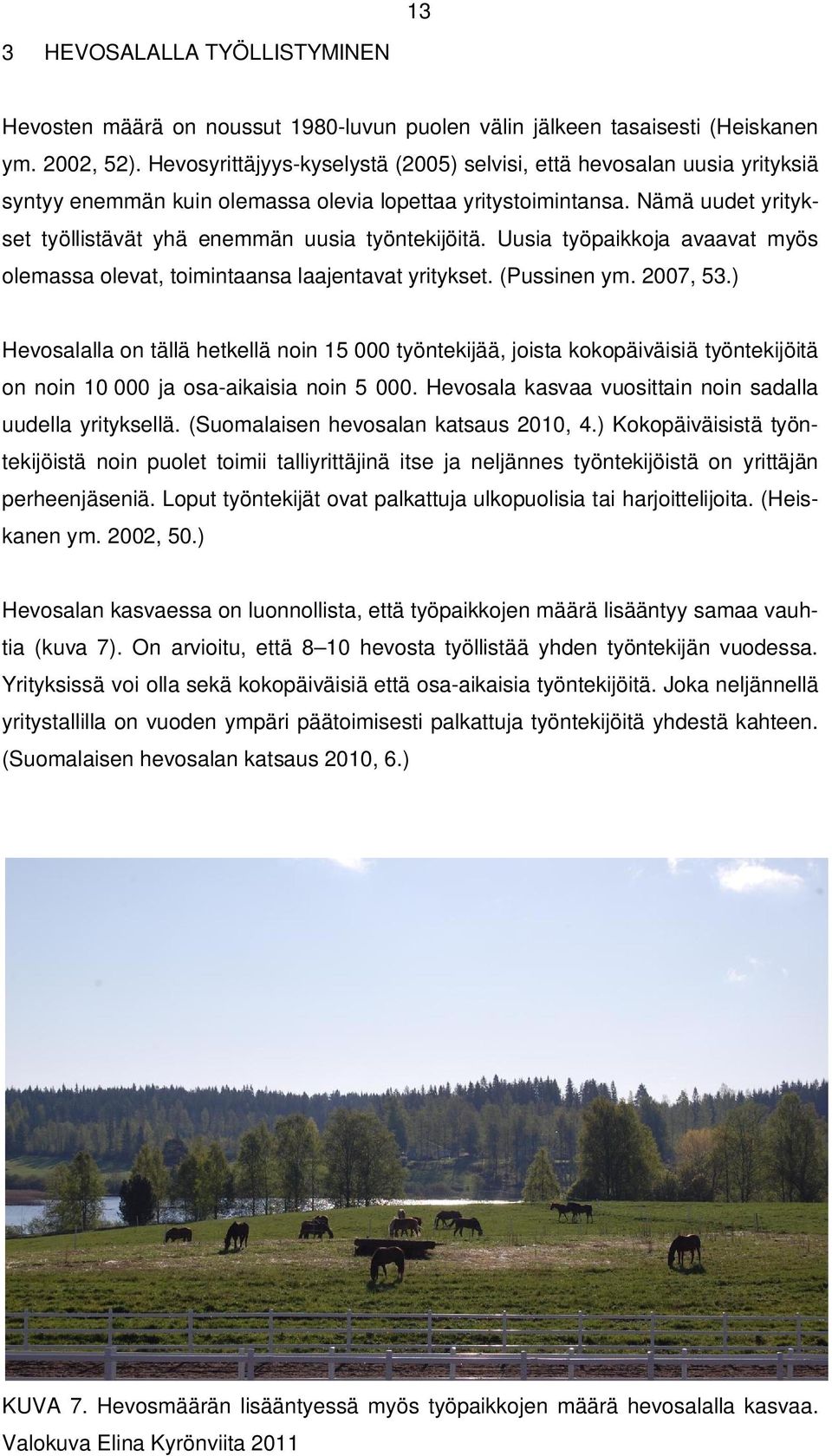 13

3 HEVOSALALLA TYÖLLISTYMINEN

Hevosten määrä on noussut 1980-luvun puolen välin jälkeen tasaisesti (Heiskanen ym. 2002, 52). Hevosyrittäjyys-kyselystä (2005) selvisi, että hevosalan uusia yrityksiä syntyy enemmän kuin olemassa olevia lopettaa yritystoimintansa. Nämä uudet yritykset työllistävät yhä enemmän uusia työntekijöitä. Uusia työpaikkoja avaavat myös olemassa olevat, toimintaansa laajentavat yritykset. (Pussinen ym. 2007, 53.)

Hevosalalla on tällä hetkellä noin 15 000 työntekijää, joista kokopäiväisiä työntekijöitä on noin 10 000 ja osa-aikaisia noin 5 000. Hevosala kasvaa vuosittain noin sadalla uudella yrityksellä. (Suomalaisen hevosalan katsaus 2010, 4.) Kokopäiväisistä työntekijöistä noin puolet toimii talliyrittäjinä itse ja neljännes työntekijöistä on yrittäjän perheenjäseniä. Loput työntekijät ovat palkattuja ulkopuolisia tai harjoittelijoita. (Heiskanen ym. 2002, 50.)

Hevosalan kasvaessa on luonnollista, että työpaikkojen määrä lisääntyy samaa vauhtia (kuva 7). On arvioitu, että 8–10 hevosta työllistää yhden työntekijän vuodessa. Yrityksissä voi olla sekä kokopäiväisiä että osa-aikaisia työntekijöitä. Joka neljännellä yritystallilla on vuoden ympäri päätoimisesti palkattuja työntekijöitä yhdestä kahteen. (Suomalaisen hevosalan katsaus 2010, 6.)

KUVA 7. Hevosmäärän lisääntyessä myös työpaikkojen määrä hevosalalla kasvaa. Valokuva Elina Kyrönviita 2011